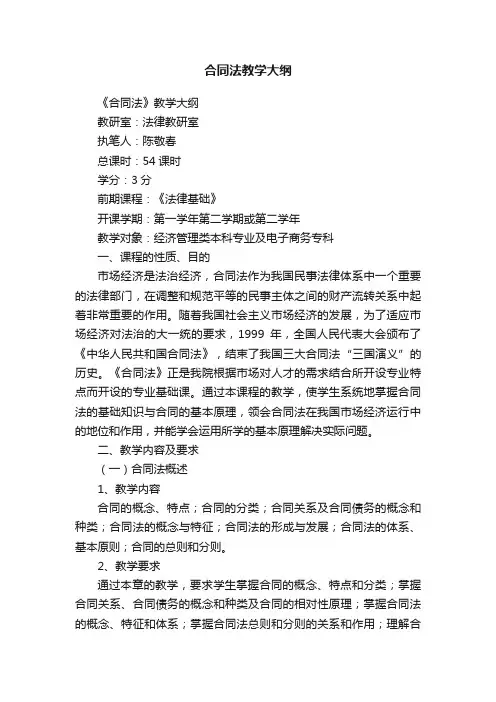 合同法教学大纲

《合同法》教学大纲

教研室：法律教研室

执笔人：陈敬春

总课时：54 课时

学分：3 分

前期课程：《法律基础》

开课学期：第一学年第二学期或第二学年

教学对象：经济管理类本科专业及电子商务专科

一、课程的性质、目的

市场经济是法治经济，合同法作为我国民事法律体系中一个重要的法律部门，在调整和规范平等的民事主体之间的财产流转关系中起着非常重要的作用。随着我国社会主义市场经济的发展，为了适应市场经济对法治的大一统的要求，1999 年，全国人民代表大会颁布了《中华人民共和国合同法》，结束了我国三大合同法“三国演义”的历史。《合同法》正是我院根据市场对人才的需求结合所开设专业特点而开设的专业基础课。通过本课程的教学，使学生系统地掌握合同法的基础知识与合同的基本原理，领会合同法在我国市场经济运行中的地位和作用，并能学会运用所学的基本原理解决实际问题。

二、教学内容及要求

（一）合同法概述

1、教学内容

合同的概念、特点；合同的分类；合同关系及合同债务的概念和种类；合同法的概念与特征；合同法的形成与发展；合同法的体系、基本原则；合同的总则和分则。

2、教学要求

通过本章的教学，要求学生掌握合同的概念、特点和分类；掌握合同关系、合同债务的概念和种类及合同的相对性原理；掌握合同法的概念、特征和体系；掌握合同法总则和分则的关系和作用；理解合